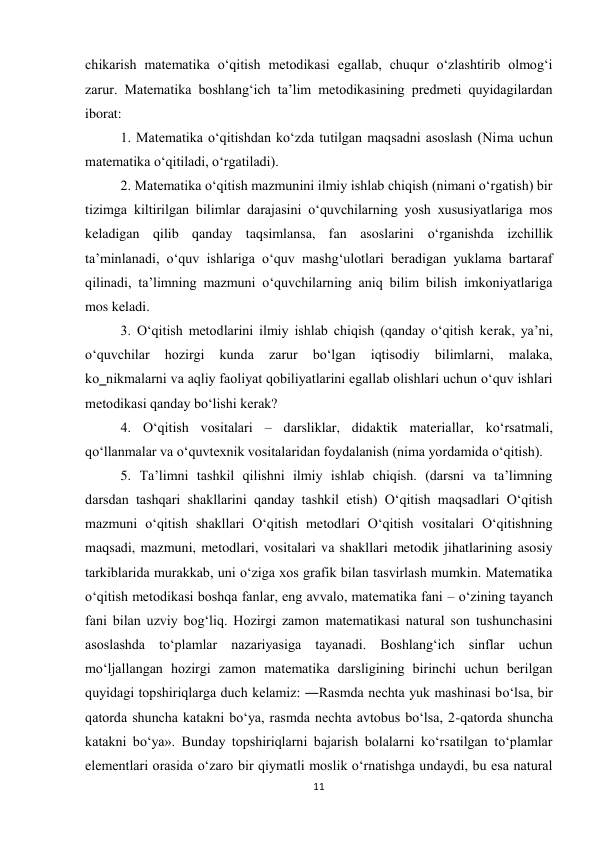 chikarish matematika o‘qitish metodikasi egallab, chuqur o‘zlashtirib olmog‘i zarur. Matematika boshlang‘ich ta’lim metodikasining predmeti quyidagilardan iborat:

1. Matematika o‘qitishdan ko‘zda tutilgan maqsadni asoslash (Nima uchun matematika o‘qitiladi, o‘rgatiladi).

2. Matematika o‘qitish mazmunini ilmiy ishlab chiqish (nimani o‘rgatish) bir tizimga kiltirilgan bilimlar darajasini o‘quvchilarning yosh xususiyatlariga mos keladigan qilib qanday taqsimlansa, fan asoslarini o‘rganishda izchillik ta’minlanadi, o‘quv ishlariga o‘quv mashg‘ulotlari beradigan yuklama bartaraf qilinadi, ta’limning mazmuni o‘quvchilarning aniq bilim bilish imkoniyatlariga mos keladi.

3. O‘qitish metodlarini ilmiy ishlab chiqish (qanday o‘qitish kerak, ya’ni, o‘quvchilar hozirgi kunda zarur bo‘lgan iqtisodiy bilimlarni, malaka, ko_nikmalarni va aqliy faoliyat qobiliyatlarini egallab olishlari uchun o‘quv ishlari metodikasi qanday bo‘lishi kerak?

4. O‘qitish vositalari – darsliklar, didaktik materiallar, ko‘rsatmali, qo‘llanmalar va o‘quvtexnik vositalaridan foydalanish (nima yordamida o‘qitish).

5. Ta’limni tashkil qilishni ilmiy ishlab chiqish. (darsni va ta’limning darsdan tashqari shakllarini qanday tashkil etish) O‘qitish maqsadlari O‘qitish mazmuni o‘qitish shakllari O‘qitish metodlari O‘qitish vositalari O‘qitishning maqsadi, mazmuni, metodlari, vositalari va shakllari metodik jihatlarining asosiy tarkiblarida murakkab, uni o‘ziga xos grafik bilan tasvirlash mumkin. Matematika o‘qitish metodikasi boshqa fanlar, eng avvalo, matematika fani – o‘zining tayanch fani bilan uzviy bog‘liq. Hozirgi zamon matematikasi natural son tushunchasini asoslashda to‘plamlar nazariyasiga tayanadi. Boshlang‘ich sinflar uchun mo‘ljallangan hozirgi zamon matematika darsligining birinchi uchun berilgan quyidagi topshiriqlarga duch kelamiz: ―Rasmda nechta yuk mashinasi bo‘lsa, bir qatorda shuncha katakni bo‘ya, rasmda nechta avtobus bo‘lsa, 2-qatorda shuncha katakni bo‘ya». Bunday topshiriqlarni bajarish bolalarni ko‘rsatilgan to‘plamlar elementlari orasida o‘zaro bir qiymatli moslik o‘rnatishga undaydi, bu esa natural

11